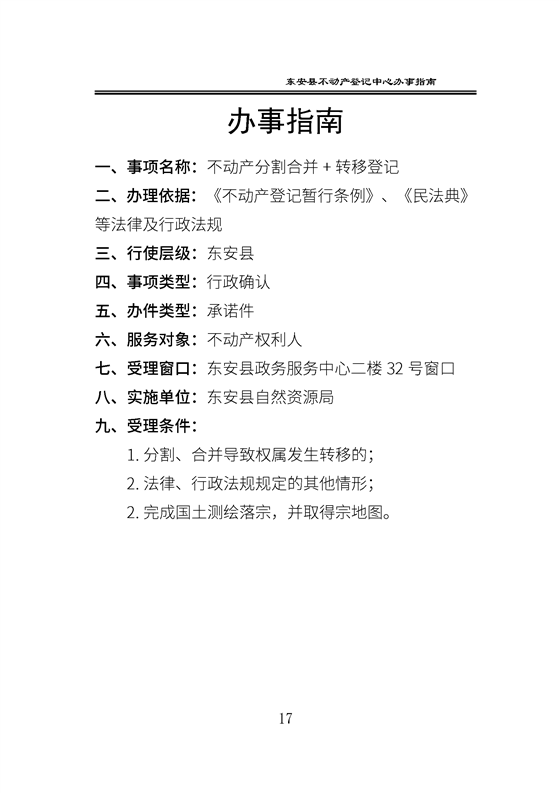 东安县不动产登记中心办事指南

办事指南

一、事项名称：不动产分割合并+转移登记

二、办理依据：《不动产登记暂行条例》、《民法典》等法律及行政法规

三、行使层级：东安县

四、事项类型：行政确认

五、办件类型：承诺件

六、服务对象：不动产权利人

七、受理窗口：东安县政务服务中心二楼32号窗口

八、实施单位：东安县自然资源局

九、受理条件：

1.分割、合并导致权属发生转移的；

2.法律、行政法规规定的其他情形；

2.完成国土测绘落宗，并取得宗地图。

17